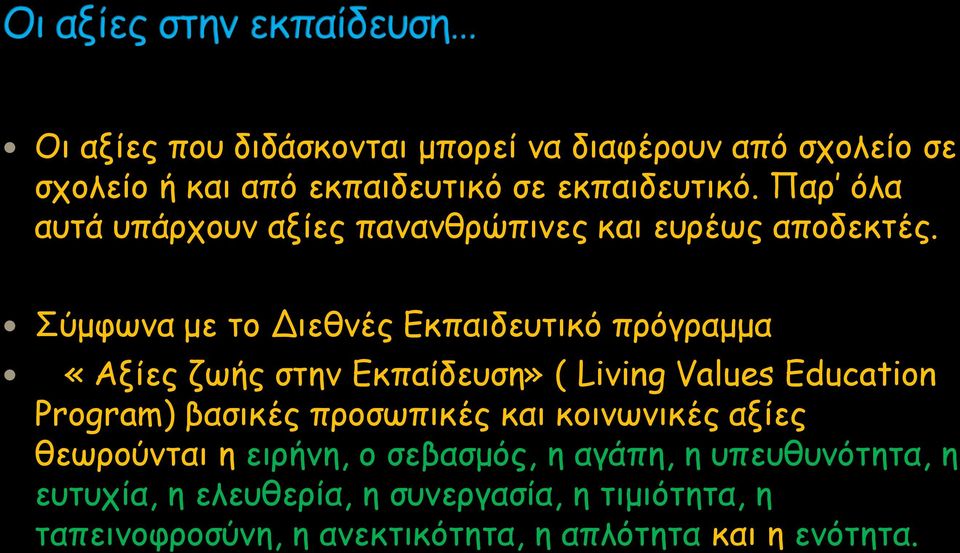 Οι αξίες στην εκπαίδευση…

• Οι αξίες που διδάσκονται μπορεί να διαφέρουν από σχολείο σε σχολείο ή και από εκπαιδευτικό σε εκπαιδευτικό. Παρ' όλα αυτά υπάρχουν αξίες πανανθρώπινες και ευρέως αποδεκτές.

• Σύμφωνα με το Διεθνές Εκπαιδευτικό πρόγραμμα

• « Αξίες ζωής στην Εκπαίδευση» ( Living Values Education Program) βασικές προσωπικές και κοινωνικές αξίες θεωρούνται η ειρήνη, ο σεβασμός, η αγάπη, η υπευθυνότητα, η ευτυχία, η ελευθερία, η συνεργασία, η τιμιότητα, η ταπεινοφροσύνη, η ανεκτικότητα, η απλότητα και η ενότητα.